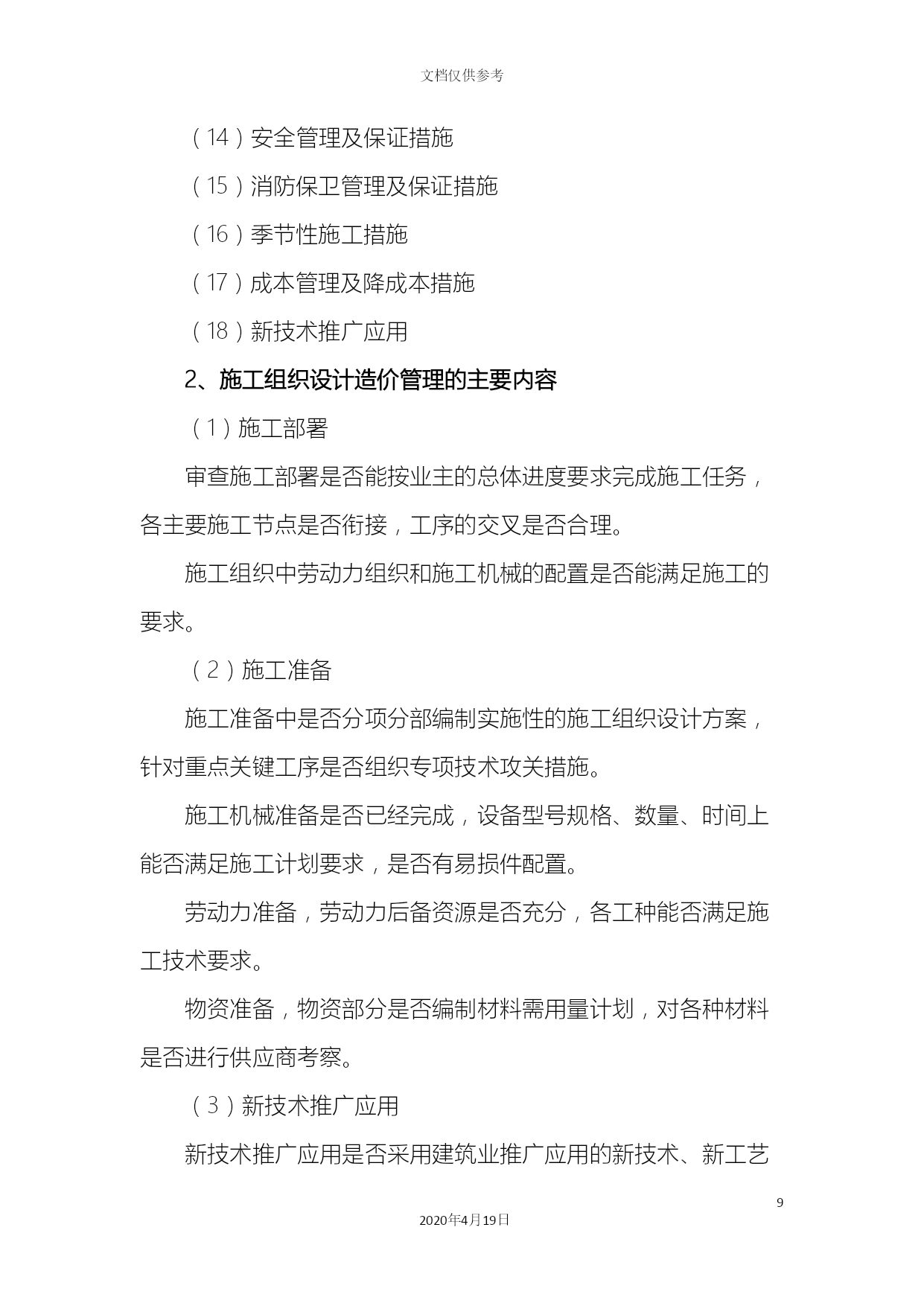 文档仅供参考

（14）安全管理及保证措施

（15）消防保卫管理及保证措施

（16）季节性施工措施

（17）成本管理及降成本措施

（18）新技术推广应用

2、施工组织设计造价管理的主要内容

（1）施工部署

审查施工部署是否能按业主的总体进度要求完成施工任务，各主要施工节点是否衔接，工序的交叉是否合理。

施工组织中劳动力组织和施工机械的配置是否能满足施工的要求。

（2）施工准备

施工准备中是否分项分部编制实施性的施工组织设计方案，针对重点关键工序是否组织专项技术攻关措施。

施工机械准备是否已经完成，设备型号规格、数量、时间上能否满足施工计划要求，是否有易损件配置。

劳动力准备，劳动力后备资源是否充分，各工种能否满足施工技术要求。

物资准备，物资部分是否编制材料需用量计划，对各种材料是否进行供应商考察。

（3）新技术推广应用

新技术推广应用是否采用建筑业推广应用的新技术、新工艺

9

2020年4月19日